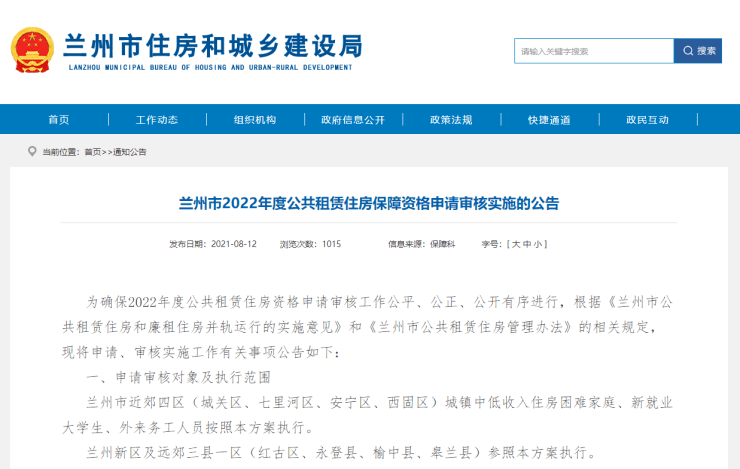 兰州市住房和城乡建设局
LANZHOU MUNICIPAL BUREAU OF HOUSING AND URBAN-RURAL DEVELOPMENT

请输入关键字搜索
搜索

首页 | 工作动态 | 组织机构 | 政府信息公开 | 政策法规 | 快捷通道 | 政民互动

当前位置：首页>>通知公告

兰州市2022年度公共租赁住房保障资格申请审核实施的公告

发布日期：2021-08-12 浏览次数：1015 信息来源：保障科 字号：[ 大 中 小 ]

为确保2022年度公共租赁住房资格申请审核工作公平、公正、公开有序进行，根据《兰州市公共租赁住房和廉租住房并轨运行的实施意见》和《兰州市公共租赁住房管理办法》的相关规定，现将申请、审核实施工作有关事项公告如下：

一、申请审核对象及执行范围

兰州市近郊四区（城关区、七里河区、安宁区、西固区）城镇中低收入住房困难家庭、新就业大学生、外来务工人员按照本方案执行。

兰州新区及远郊三县一区（红古区、永登县、榆中县、皋兰县）参照本方案执行。